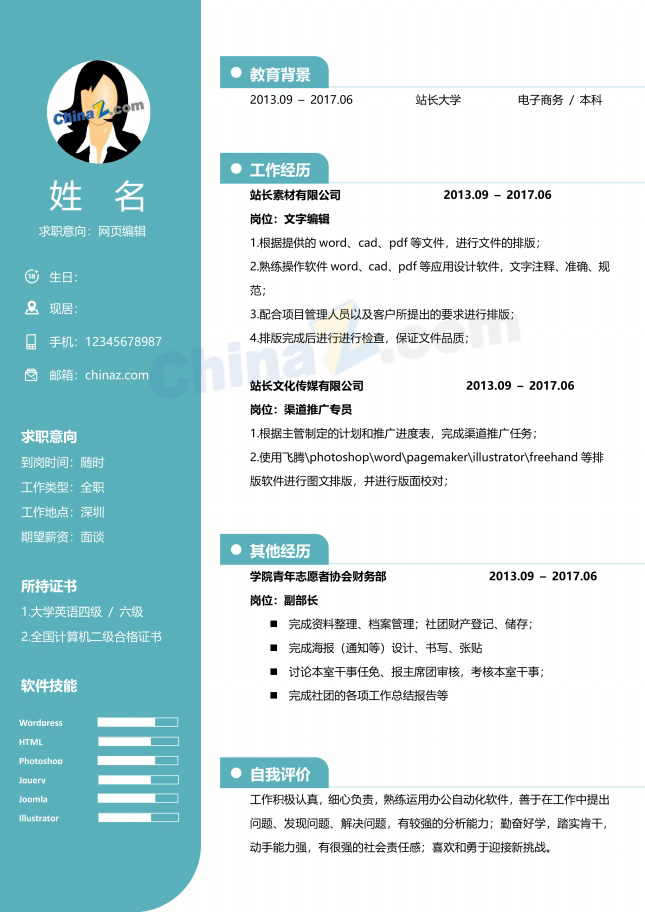 ChinaZ.com

姓 名

求职意向：网页编辑

生日：

现居：

手机：12345678987

邮箱：chinaz.com

求职意向

到岗时间：随时

工作类型：全职

工作地点：深圳

期望薪资：面谈

所持证书

1.大学英语四级 / 六级

2.全国计算机二级合格证书

软件技能

Wordpress

HTML

Photoshop

Jquery

Joomla

Illustrator

教育背景

2013.09 – 2017.06 站长大学 电子商务 / 本科

工作经历

站长素材有限公司 2013.09 – 2017.06

岗位：文字编辑

1.根据提供的 word、cad、pdf 等文件，进行文件的排版；

2.熟练操作软件 word、cad、pdf 等应用设计软件，文字注释、准确、规范；

3.配合项目管理人员以及客户所提出的要求进行排版；

4.排版完成后进行进行检查，保证文件品质；

ChinaZ.com

站长文化传媒有限公司 2013.09 – 2017.06

岗位：渠道推广专员

1.根据主管制定的计划和推广进度表，完成渠道推广任务；

2.使用飞腾\photoshop\word\pagemaker\illustrator\freehand 等排版软件进行图文排版，并进行版面校对；

其他经历

学院青年志愿者协会财务部 2013.09 – 2017.06

岗位：副部长

■ 完成资料整理、档案管理；社团财产登记、储存；

■ 完成海报（通知等）设计、书写、张贴

■ 讨论本室干事任免、报主席团审核，考核本室干事；

■ 完成社团的各项工作总结报告等

自我评价

工作积极认真，细心负责，熟练运用办公自动化软件，善于在工作中提出问题、发现问题、解决问题，有较强的分析能力；勤奋好学，踏实肯干，动手能力强，有很强的社会责任感；喜欢和勇于迎接新挑战。